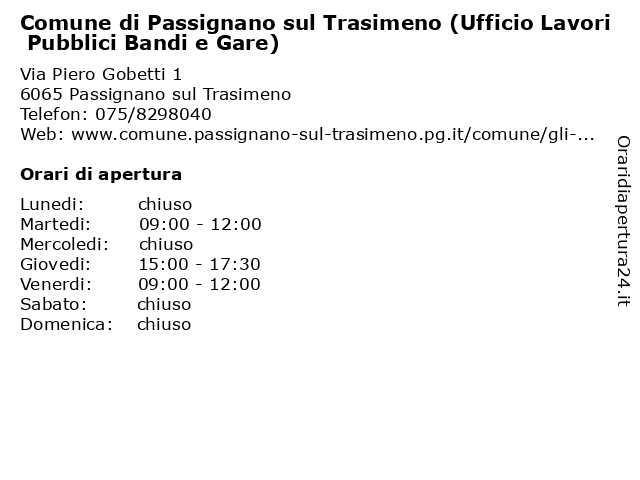 Comune di Passignano sul Trasimeno (Ufficio Lavori Pubblici Bandi e Gare)

Via Piero Gobetti 1
6065 Passignano sul Trasimeno
Telefon: 075/8298040
Web: www.comune.passignano-sul-trasimeno.pg.it/comune/gli-...

Orari di apertura

| Lunedi: | chiuso |
|---|---|
| Martedi: | 09:00 - 12:00 |
| Mercoledi: | chiuso |
| Giovedi: | 15:00 - 17:30 |
| Venerdi: | 09:00 - 12:00 |
| Sabato: | chiuso |
| Domenica: | chiuso |

Oraridiapertura24.it